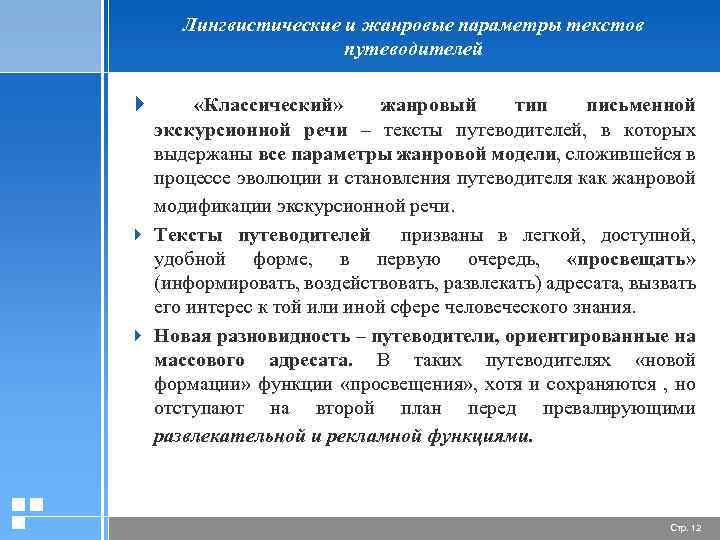 Лингвистические и жанровые параметры текстов путеводителей

«Классический» жанровый тип письменной экскурсионной речи – тексты путеводителей, в которых выдержаны все параметры жанровой модели, сложившейся в процессе эволюции и становления путеводителя как жанровой модификации экскурсионной речи.

Тексты путеводителей призваны в легкой, доступной, удобной форме, в первую очередь, «просвещать» (информировать, воздействовать, развлекать) адресата, вызвать его интерес к той или иной сфере человеческого знания.

Новая разновидность – путеводители, ориентированные на массового адресата. В таких путеводителях «новой формации» функции «просвещения», хотя и сохраняются , но отступают на второй план перед превалирующими развлекательной и рекламной функциями.

Стр. 12